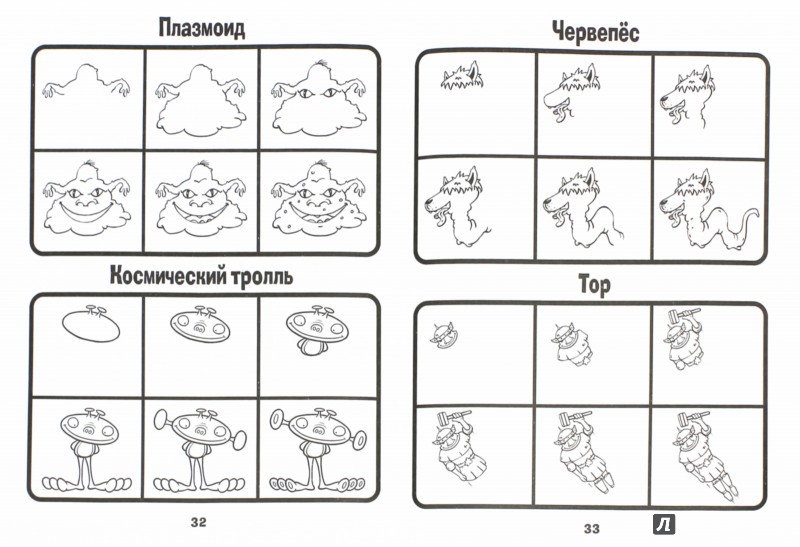 Плазмоид

Космический тролль

32

Червепёс

Тор

33

Л